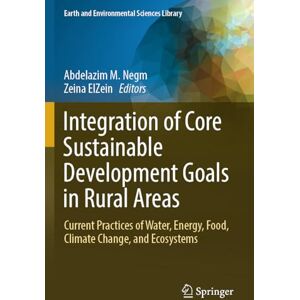 Earth and Environmental Sciences Library

Abdelazim M. Negm
Zeina ElZein Editors

Integration of Core Sustainable Development Goals in Rural Areas

Current Practices of Water, Energy, Food, Climate Change, and Ecosystems

Springer